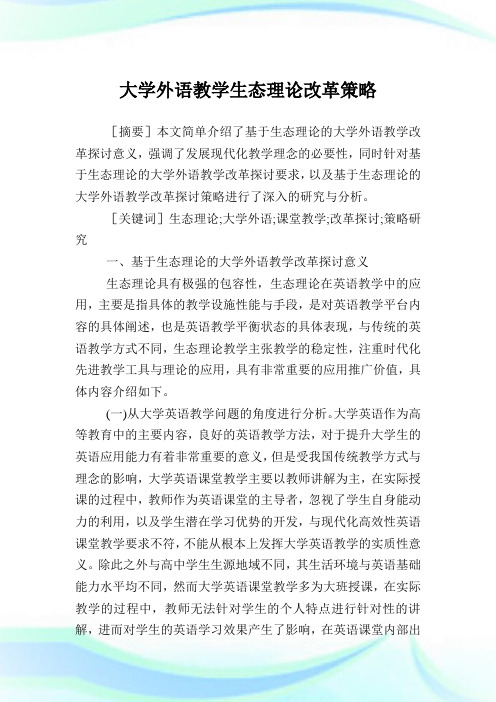 大学外语教学生态理论改革策略

［摘要］本文简单介绍了基于生态理论的大学外语教学改革探讨意义，强调了发展现代化教学理念的必要性，同时针对基于生态理论的大学外语教学改革探讨要求，以及基于生态理论的大学外语教学改革探讨策略进行了深入的研究与分析。

［关键词］生态理论;大学外语;课堂教学;改革探讨;策略研究

一、基于生态理论的大学外语教学改革探讨意义

生态理论具有极强的包容性，生态理论在英语教学中的应用，主要是指具体的教学设施性能与手段，是对英语教学平台内容的具体阐述，也是英语教学平衡状态的具体表现，与传统的英语教学方式不同，生态理论教学主张教学的稳定性，注重时代化先进教学工具与理论的应用，具有非常重要的应用推广价值，具体内容介绍如下。

(一)从大学英语教学问题的角度进行分析。大学英语作为高等教育中的主要内容，良好的英语教学方法，对于提升大学生的英语应用能力有着非常重要的意义，但是受我国传统教学方式与理念的影响，大学英语课堂教学主要以教师讲解为主，在实际授课的过程中，教师作为英语课堂的主导者，忽视了学生自身能动力的利用，以及学生潜在学习优势的开发，与现代化高效性英语课堂教学要求不符，不能从根本上发挥大学英语教学的实质性意义。除此之外与高中学生生源地域不同，其生活环境与英语基础能力水平均不同，然而大学英语课堂教学多为大班授课，在实际教学的过程中，教师无法针对学生的个人特点进行针对性的讲解，进而对学生的英语学习效果产生了影响，在英语课堂内部出